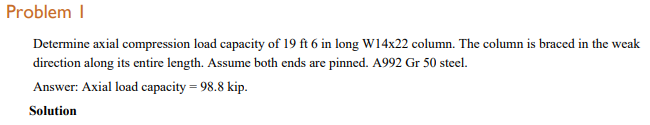 Problem 1

Determine axial compression load capacity of 19 ft 6 in long W14x22 column. The column is braced in the weak direction along its entire length. Assume both ends are pinned. A992 Gr 50 steel.

Answer: Axial load capacity = 98.8 kip.

Solution